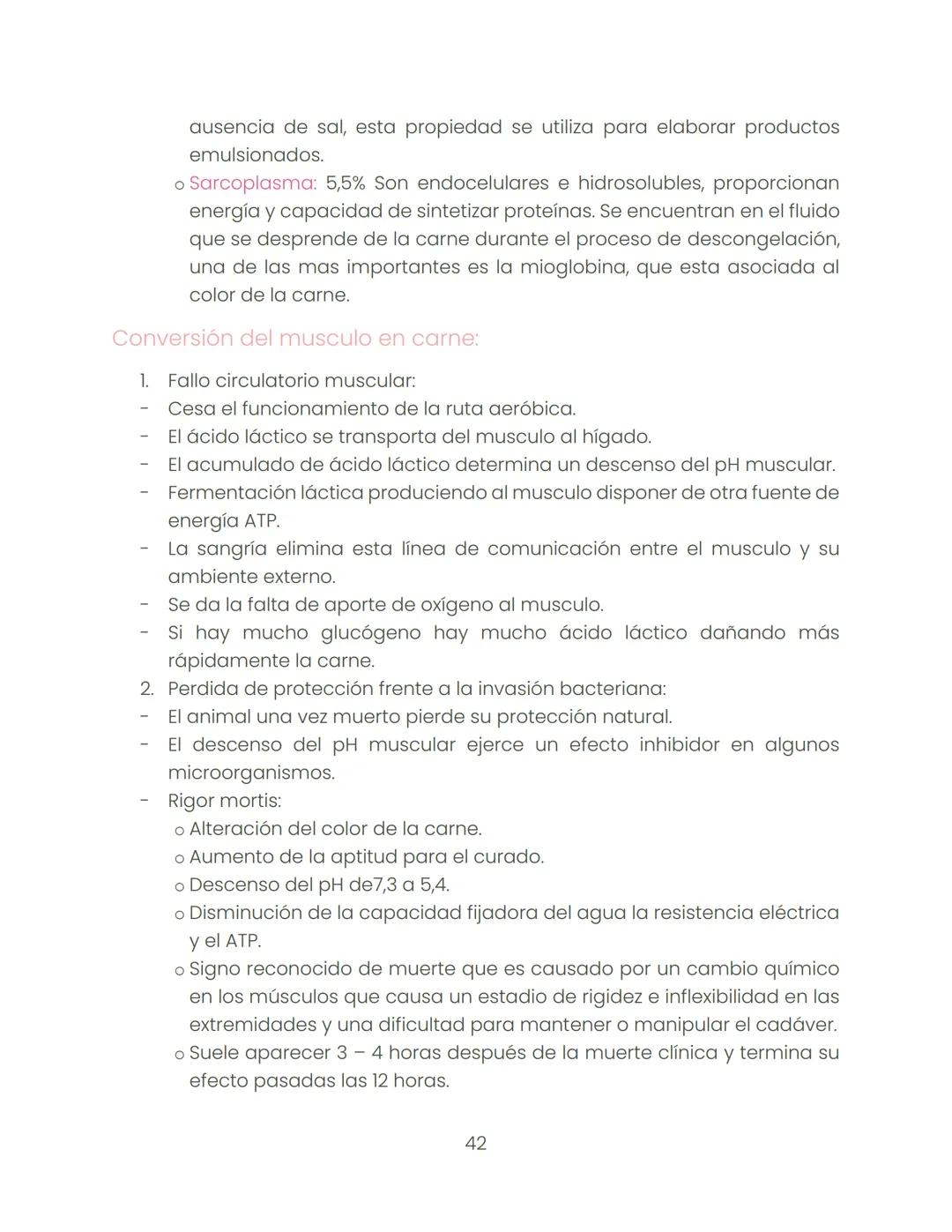 ausencia de sal, esta propiedad se utiliza para elaborar productos emulsionados.

o Sarcoplasma: 5,5% Son endocelulares e hidrosolubles, proporcionan energía y capacidad de sintetizar proteínas. Se encuentran en el fluido que se desprende de la carne durante el proceso de descongelación, una de las mas importantes es la mioglobina, que esta asociada al color de la carne.

Conversión del musculo en carne:

1. Fallo circulatorio muscular:
- Cesa el funcionamiento de la ruta aeróbica.
- El ácido láctico se transporta del musculo al hígado.
- El acumulado de ácido láctico determina un descenso del pH muscular.
- Fermentación láctica produciendo al musculo disponer de otra fuente de energía ATP.
- La sangría elimina esta línea de comunicación entre el musculo y su ambiente externo.
- Se da la falta de aporte de oxígeno al musculo.
- Si hay mucho glucógeno hay mucho ácido láctico dañando más rápidamente la carne.
2. Perdida de protección frente a la invasión bacteriana:
- El animal una vez muerto pierde su protección natural.
- El descenso del pH muscular ejerce un efecto inhibidor en algunos microorganismos.
- Rigor mortis:
o Alteración del color de la carne.
o Aumento de la aptitud para el curado.
o Descenso del pH de7,3 a 5,4.
o Disminución de la capacidad fijadora del agua la resistencia eléctrica y el ATP.
o Signo reconocido de muerte que es causado por un cambio químico en los músculos que causa un estadio de rigidez e inflexibilidad en las extremidades y una dificultad para mantener o manipular el cadáver.
o Suele aparecer 3 – 4 horas después de la muerte clínica y termina su efecto pasadas las 12 horas.

42